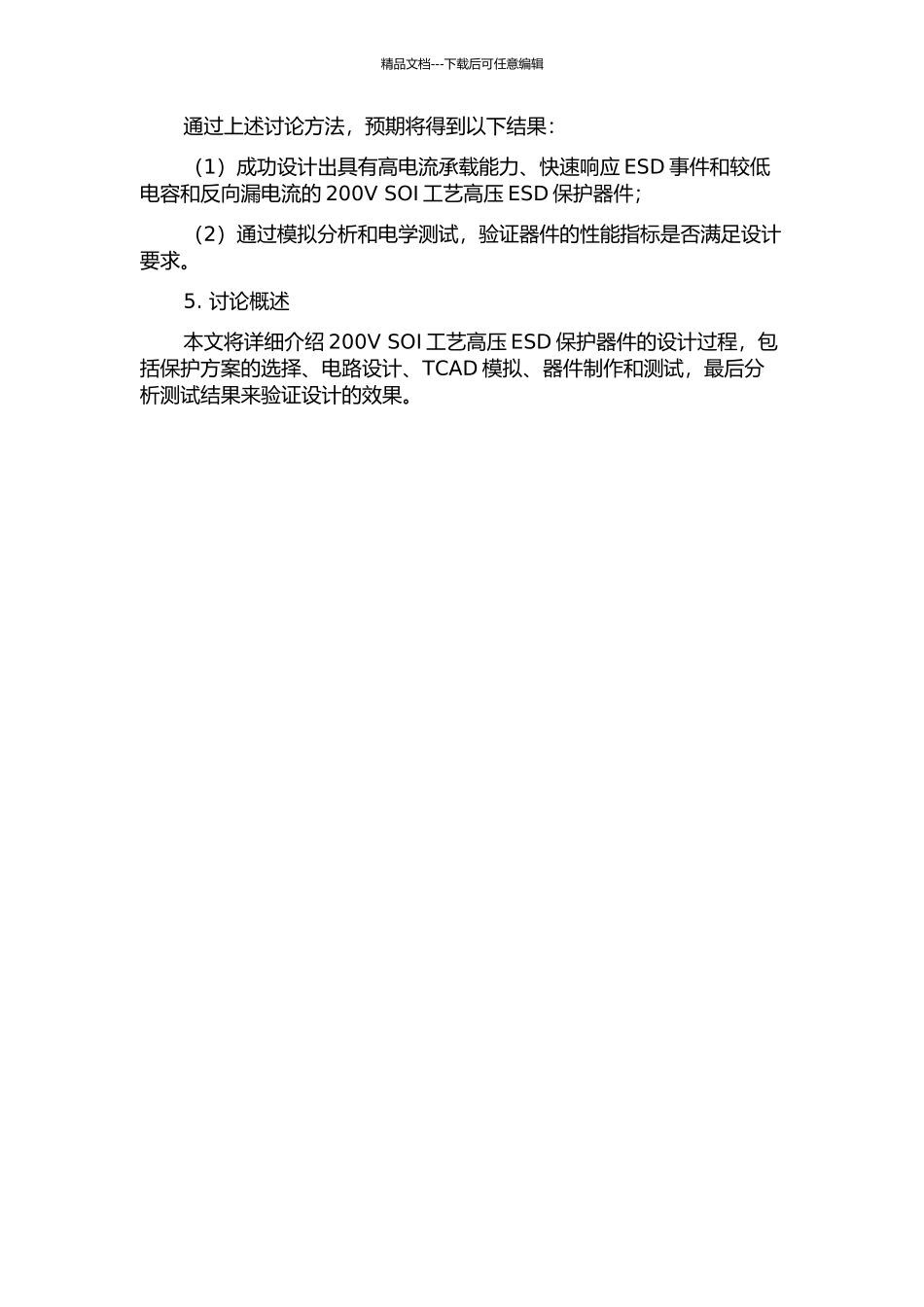 精品文档---下载后可任意编辑

通过上述讨论方法，预期将得到以下结果：

（1）成功设计出具有高电流承载能力、快速响应 ESD 事件和较低电容和反向漏电流的 200V SOI 工艺高压 ESD 保护器件；

（2）通过模拟分析和电学测试，验证器件的性能指标是否满足设计要求。

5. 讨论概述

本文将详细介绍 200V SOI 工艺高压 ESD 保护器件的设计过程，包括保护方案的选择、电路设计、TCAD 模拟、器件制作和测试，最后分析测试结果来验证设计的效果。